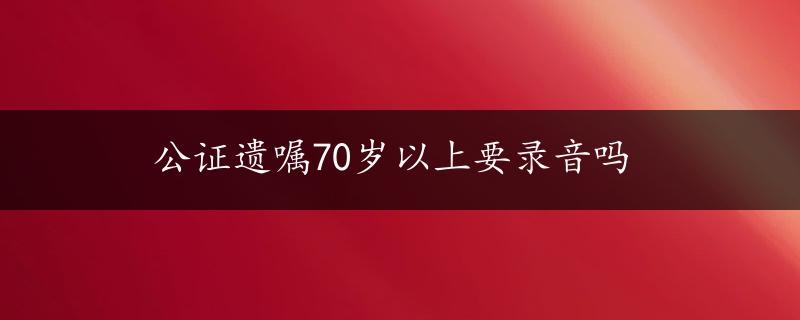 公证遗嘱70岁以上要录音吗